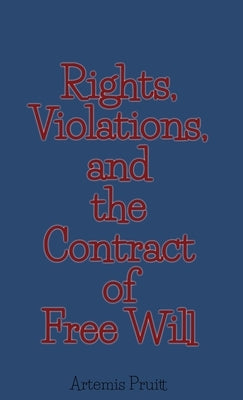 Rights, Violations, and the Contract of Free Will

Artemis Pruitt